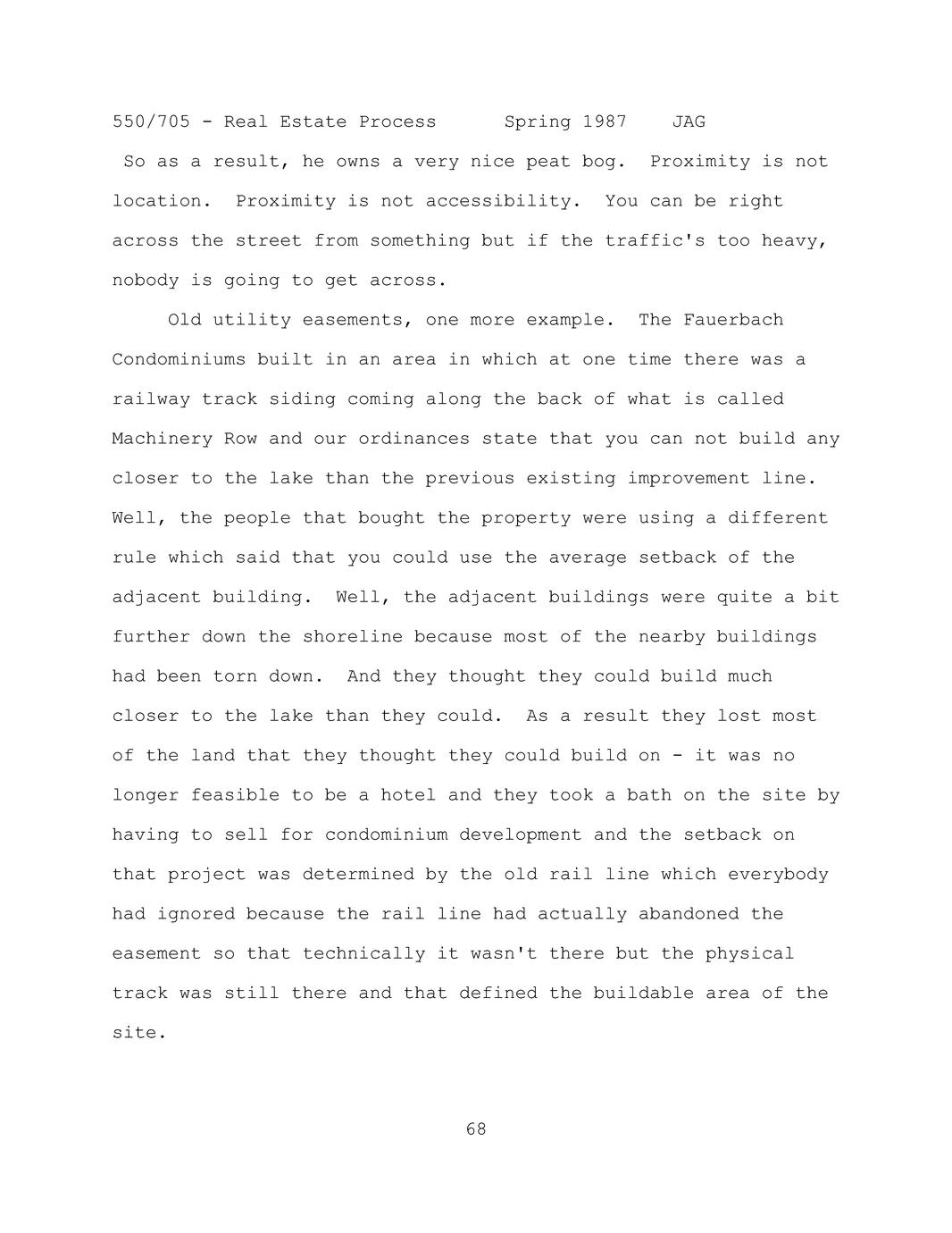 550/705 - Real Estate Process Spring 1987 JAG

So as a result, he owns a very nice peat bog. Proximity is not location. Proximity is not accessibility. You can be right across the street from something but if the traffic's too heavy, nobody is going to get across.

Old utility easements, one more example. The Fauerbach Condominiums built in an area in which at one time there was a railway track siding coming along the back of what is called Machinery Row and our ordinances state that you can not build any closer to the lake than the previous existing improvement line. Well, the people that bought the property were using a different rule which said that you could use the average setback of the adjacent building. Well, the adjacent buildings were quite a bit further down the shoreline because most of the nearby buildings had been torn down. And they thought they could build much closer to the lake than they could. As a result they lost most of the land that they thought they could build on - it was no longer feasible to be a hotel and they took a bath on the site by having to sell for condominium development and the setback on that project was determined by the old rail line which everybody had ignored because the rail line had actually abandoned the easement so that technically it wasn't there but the physical track was still there and that defined the buildable area of the site.

68